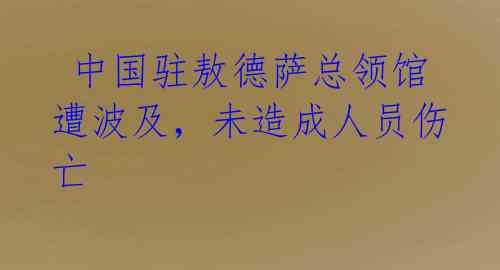 中国驻敖德萨总领馆遭波及，未造成人员伤亡